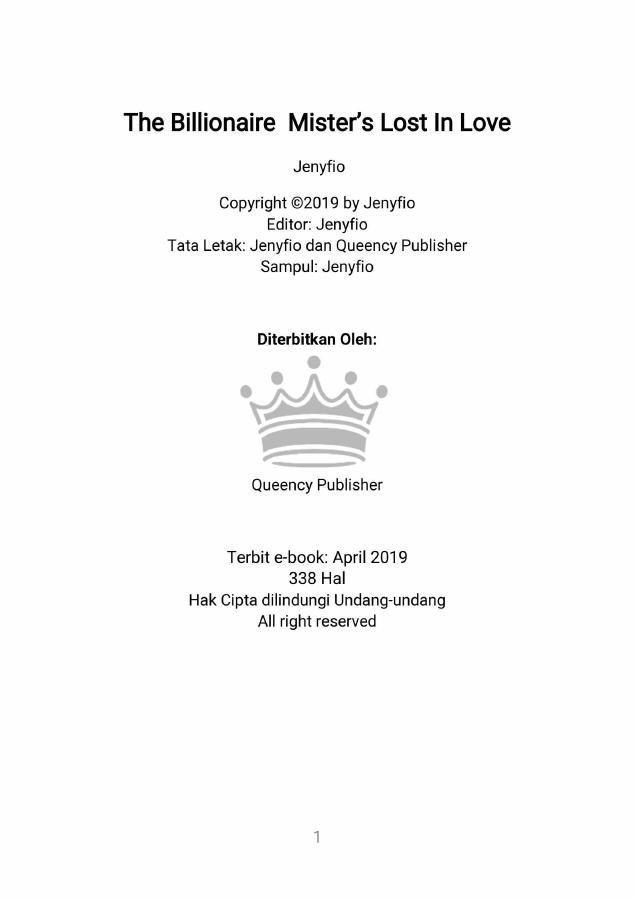 The Billionaire Mister's Lost In Love

Jenyfio

Copyright ©2019 by Jenyfio
Editor: Jenyfio
Tata Letak: Jenyfio dan Queency Publisher
Sampul: Jenyfio

Diterbitkan Oleh:

Queency Publisher

Terbit e-book: April 2019
338 Hal
Hak Cipta dilindungi Undang-undang
All right reserved

1